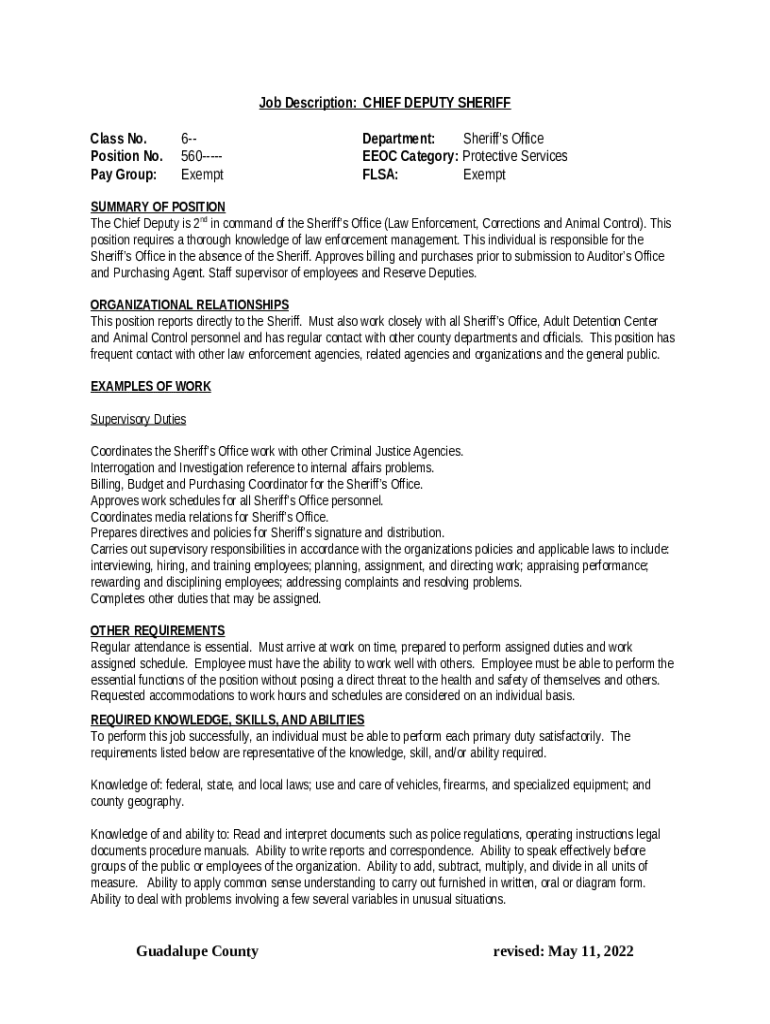 Job Description: CHIEF DEPUTY SHERIFF

Class No. 6--
Position No. 560-----
Pay Group: Exempt

Department: Sheriff's Office
EEOC Category: Protective Services
FLSA: Exempt

SUMMARY OF POSITION
The Chief Deputy is 2$^{nd}$ in command of the Sheriff's Office (Law Enforcement, Corrections and Animal Control). This position requires a thorough knowledge of law enforcement management. This individual is responsible for the Sheriff's Office in the absence of the Sheriff. Approves billing and purchases prior to submission to Auditor's Office and Purchasing Agent. Staff supervisor of employees and Reserve Deputies.

ORGANIZATIONAL RELATIONSHIPS
This position reports directly to the Sheriff. Must also work closely with all Sheriff's Office, Adult Detention Center and Animal Control personnel and has regular contact with other county departments and officials. This position has frequent contact with other law enforcement agencies, related agencies and organizations and the general public.

EXAMPLES OF WORK

Supervisory Duties

Coordinates the Sheriff's Office work with other Criminal Justice Agencies.
Interrogation and Investigation reference to internal affairs problems.
Billing, Budget and Purchasing Coordinator for the Sheriff's Office.
Approves work schedules for all Sheriff's Office personnel.
Coordinates media relations for Sheriff's Office.
Prepares directives and policies for Sheriff's signature and distribution.
Carries out supervisory responsibilities in accordance with the organizations policies and applicable laws to include: interviewing, hiring, and training employees; planning, assignment, and directing work; appraising performance; rewarding and disciplining employees; addressing complaints and resolving problems.
Completes other duties that may be assigned.

OTHER REQUIREMENTS
Regular attendance is essential. Must arrive at work on time, prepared to perform assigned duties and work assigned schedule. Employee must have the ability to work well with others. Employee must be able to perform the essential functions of the position without posing a direct threat to the health and safety of themselves and others. Requested accommodations to work hours and schedules are considered on an individual basis.

REQUIRED KNOWLEDGE, SKILLS, AND ABILITIES
To perform this job successfully, an individual must be able to perform each primary duty satisfactorily. The requirements listed below are representative of the knowledge, skill, and/or ability required.

Knowledge of: federal, state, and local laws; use and care of vehicles, firearms, and specialized equipment; and county geography.

Knowledge of and ability to: Read and interpret documents such as police regulations, operating instructions legal documents procedure manuals. Ability to write reports and correspondence. Ability to speak effectively before groups of the public or employees of the organization. Ability to add, subtract, multiply, and divide in all units of measure. Ability to apply common sense understanding to carry out furnished in written, oral or diagram form. Ability to deal with problems involving a few several variables in unusual situations.

Guadalupe County revised: May 11, 2022